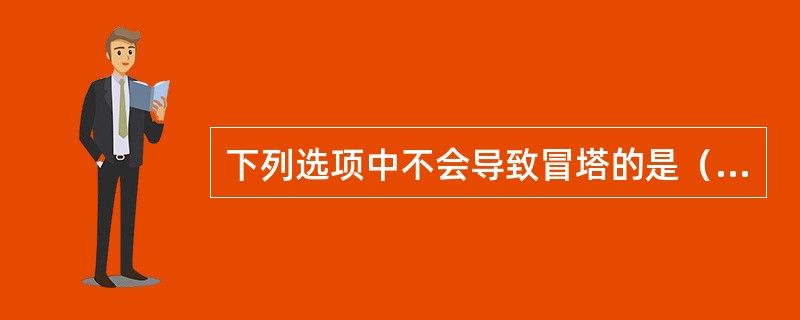 下列选项中不会导致冒塔的是（...